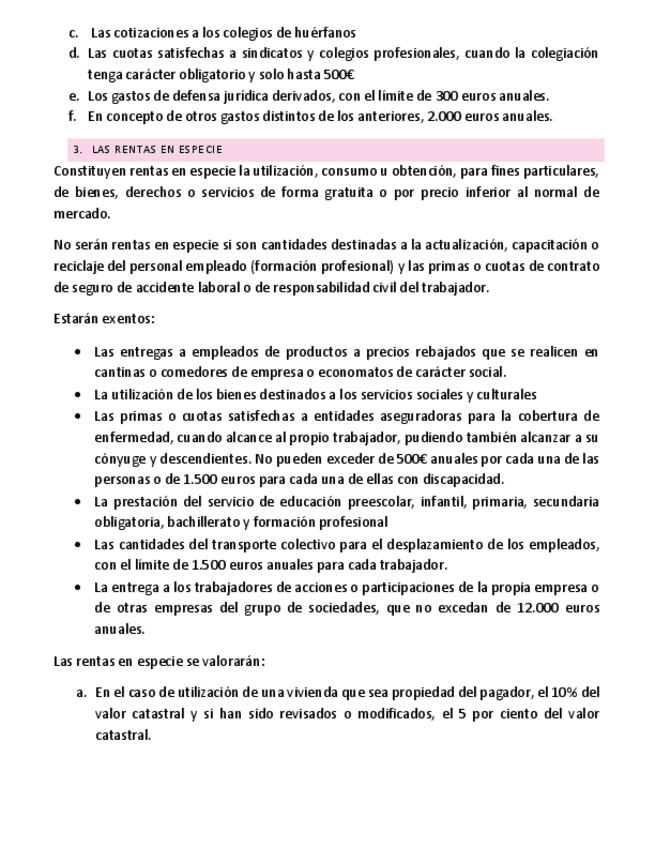 c. Las cotizaciones a los colegios de huérfanos
d. Las cuotas satisfechas a sindicatos y colegios profesionales, cuando la colegiación tenga carácter obligatorio y solo hasta 500€
e. Los gastos de defensa jurídica derivados, con el límite de 300 euros anuales.
f. En concepto de otros gastos distintos de los anteriores, 2.000 euros anuales.

3. LAS RENTAS EN ESPECIE

Constituyen rentas en especie la utilización, consumo u obtención, para fines particulares, de bienes, derechos o servicios de forma gratuita o por precio inferior al normal de mercado.

No serán rentas en especie si son cantidades destinadas a la actualización, capacitación o reciclaje del personal empleado (formación profesional) y las primas o cuotas de contrato de seguro de accidente laboral o de responsabilidad civil del trabajador.

Estarán exentos:

• Las entregas a empleados de productos a precios rebajados que se realicen en cantinas o comedores de empresa o economatos de carácter social.
• La utilización de los bienes destinados a los servicios sociales y culturales
• Las primas o cuotas satisfechas a entidades aseguradoras para la cobertura de enfermedad, cuando alcance al propio trabajador, pudiendo también alcanzar a su cónyuge y descendientes. No pueden exceder de 500€ anuales por cada una de las personas o de 1.500 euros para cada una de ellas con discapacidad.
• La prestación del servicio de educación preescolar, infantil, primaria, secundaria obligatoria, bachillerato y formación profesional
• Las cantidades del transporte colectivo para el desplazamiento de los empleados, con el límite de 1.500 euros anuales para cada trabajador.
• La entrega a los trabajadores de acciones o participaciones de la propia empresa o de otras empresas del grupo de sociedades, que no excedan de 12.000 euros anuales.

Las rentas en especie se valorarán:

a. En el caso de utilización de una vivienda que sea propiedad del pagador, el 10% del valor catastral y si han sido revisados o modificados, el 5 por ciento del valor catastral.